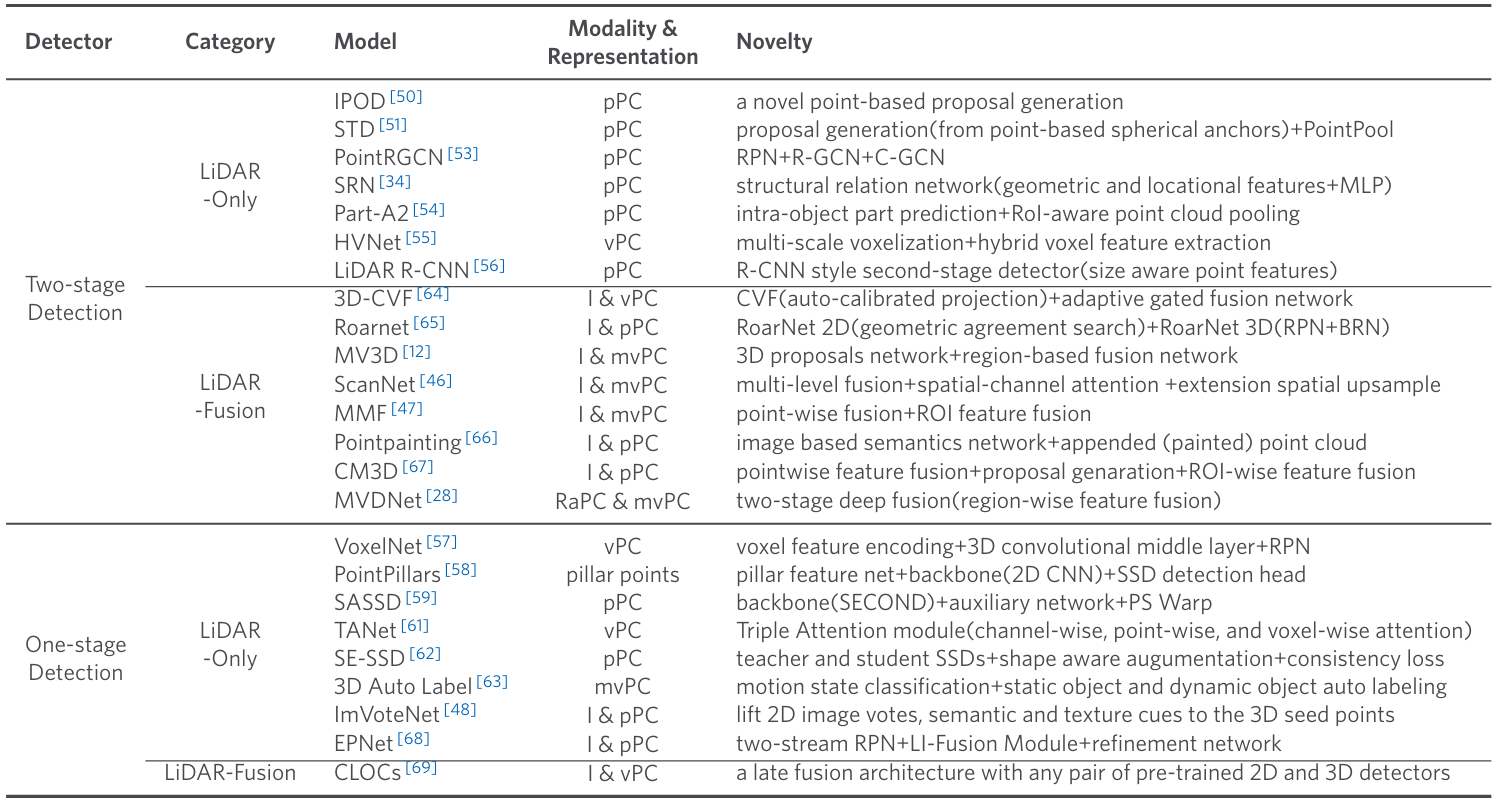 | Detector | Category | Model | Modality & Representation | Novelty |
|---|---|---|---|---|
| Two-stage Detection | LiDAR -Only | IPOD [50] | pPC | a novel point-based proposal generation |
| | | STD [51] | pPC | proposal generation(from point-based spherical anchors)+PointPool |
| | | PointRGCN [53] | pPC | RPN+R-GCN+C-GCN |
| | | SRN [34] | pPC | structural relation network(geometric and locational features+MLP) |
| | | Part-A2 [54] | pPC | intra-object part prediction+RoI-aware point cloud pooling |
| | | HVNet [55] | vPC | multi-scale voxelization+hybrid voxel feature extraction |
| | | LiDAR R-CNN [56] | pPC | R-CNN style second-stage detector(size aware point features) |
| | LiDAR -Fusion | 3D-CVF [64] | I & vPC | CVF(auto-calibrated projection)+adaptive gated fusion network |
| | | Roarnet [65] | I & pPC | RoarNet 2D(geometric agreement search)+RoarNet 3D(RPN+BRN) |
| | | MV3D [12] | I & mvPC | 3D proposals network+region-based fusion network |
| | | ScanNet [46] | I & mvPC | multi-level fusion+spatial-channel attention +extension spatial upsample |
| | | MMF [47] | I & mvPC | point-wise fusion+ROI feature fusion |
| | | Pointpainting [66] | I & pPC | image based semantics network+appended (painted) point cloud |
| | | CM3D [67] | I & pPC | pointwise feature fusion+proposal genaration+ROI-wise feature fusion |
| | | MVDNet [28] | RaPC & mvPC | two-stage deep fusion(region-wise feature fusion) |
| One-stage Detection | LiDAR -Only | VoxelNet [57] | vPC | voxel feature encoding+3D convolutional middle layer+RPN |
| | | PointPillars [58] | pillar points | pillar feature net+backbone(2D CNN)+SSD detection head |
| | | SASSD [59] | pPC | backbone(SECOND)+auxiliary network+PS Warp |
| | | TANet [61] | vPC | Triple Attention module(channel-wise, point-wise, and voxel-wise attention) |
| | | SE-SSD [62] | pPC | teacher and student SSDs+shape aware augumentation+consistency loss |
| | | 3D Auto Label [63] | mvPC | motion state classification+static object and dynamic object auto labeling |
| | | ImVoteNet [48] | I & pPC | lift 2D image votes, semantic and texture cues to the 3D seed points |
| | | EPNet [68] | I & pPC | two-stream RPN+LI-Fusion Module+refinement network |
| | LiDAR-Fusion | CLOCs [69] | I & vPC | a late fusion architecture with any pair of pre-trained 2D and 3D detectors |